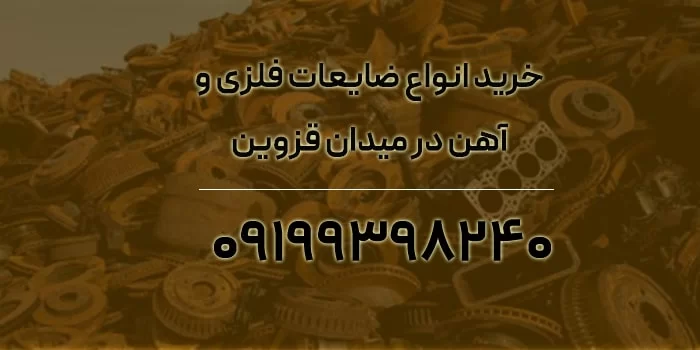 خرید انواع ضایعات فلزی و
آهن در میدان قزوین

۰۹۱۹۹۳۹۸۲۴۰